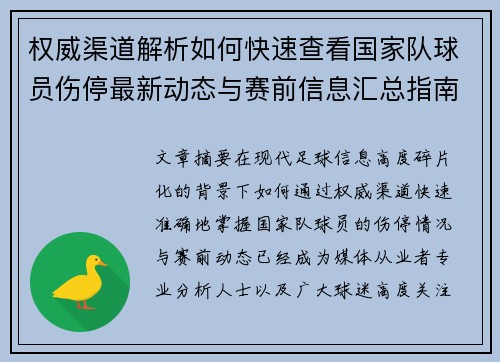 权威渠道解析如何快速查看国家队球员伤停最新动态与赛前信息汇总指南

文章摘要在现代足球信息高度碎片化的背景下如何通过权威渠道快速准确地掌握国家队球员的伤停情况与赛前动态已经成为媒体从业者专业分析人士以及广大球迷高度关注